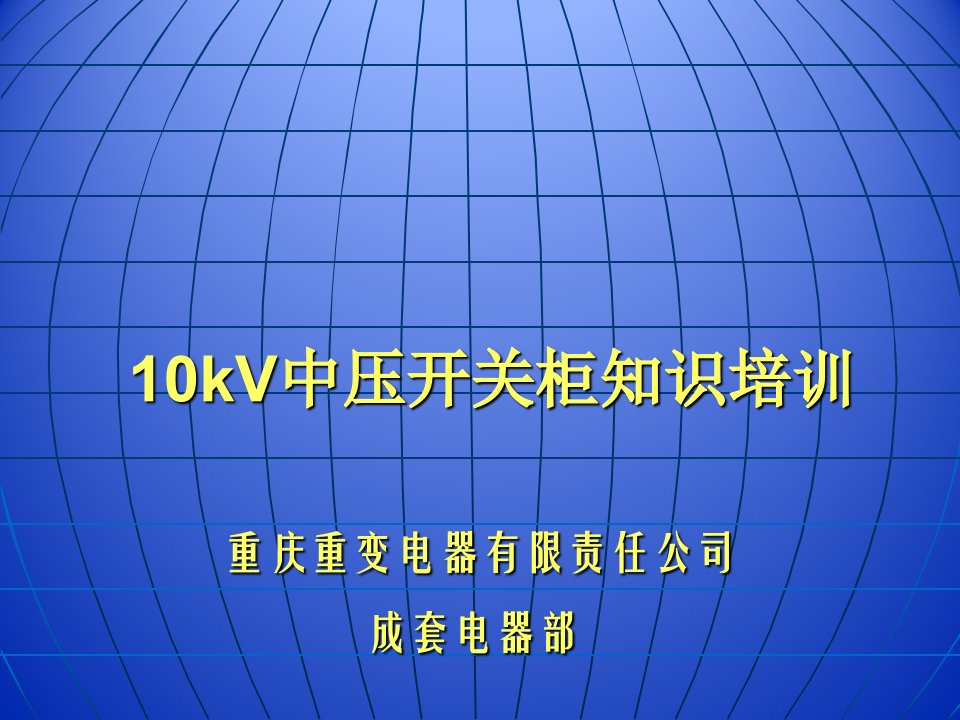 10kV中压开关柜知识培训

重庆重变电器有限责任公司

成套电器部